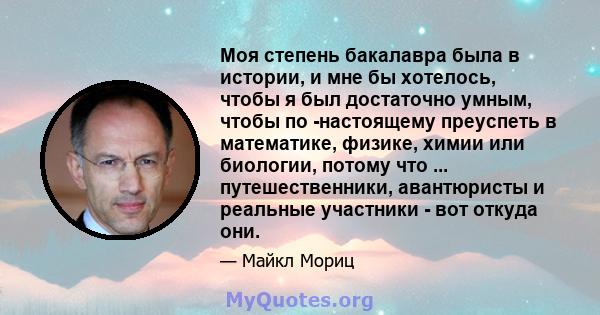 Моя степень бакалавра была в истории, и мне бы хотелось, чтобы я был достаточно умным, чтобы по -настоящему преуспеть в математике, физике, химии или биологии, потому что ... путешественники, авантюристы и реальные участники - вот откуда они.

— Майкл Мориц

MyQuotes.org